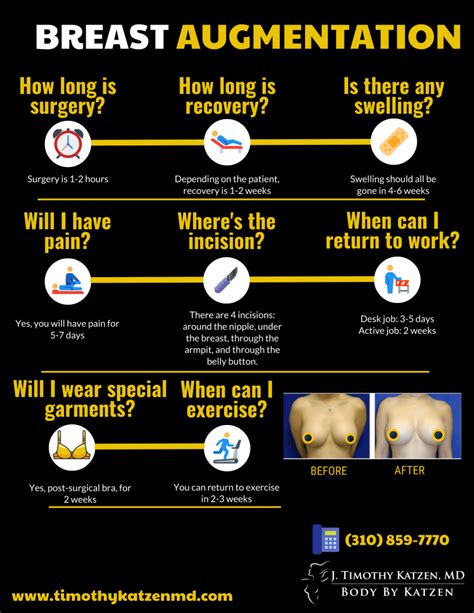 BREAST AUGMENTATION

How long is surgery?

Surgery is 1-2 hours

How long is recovery?

Depending on the patient, recovery is 1-2 weeks

Is there any swelling?

Swelling should all be gone in 4-6 weeks

Will I have pain?

Yes, you will have pain for 5-7 days

Where's the incision?

There are 4 incisions: around the nipple, under the breast, through the armpit, and through the belly button.

When can I return to work?

Desk job: 3-5 days
Active job: 2 weeks

Will I wear special garments?

Yes, post-surgical bra, for 2 weeks

When can I exercise?

You can return to exercise in 2-3 weeks

BEFORE

AFTER

(310) 859-7770

J. TIMOTHY KATZEN, MD
BODY BY KATZEN

www.timothykatzenmd.com